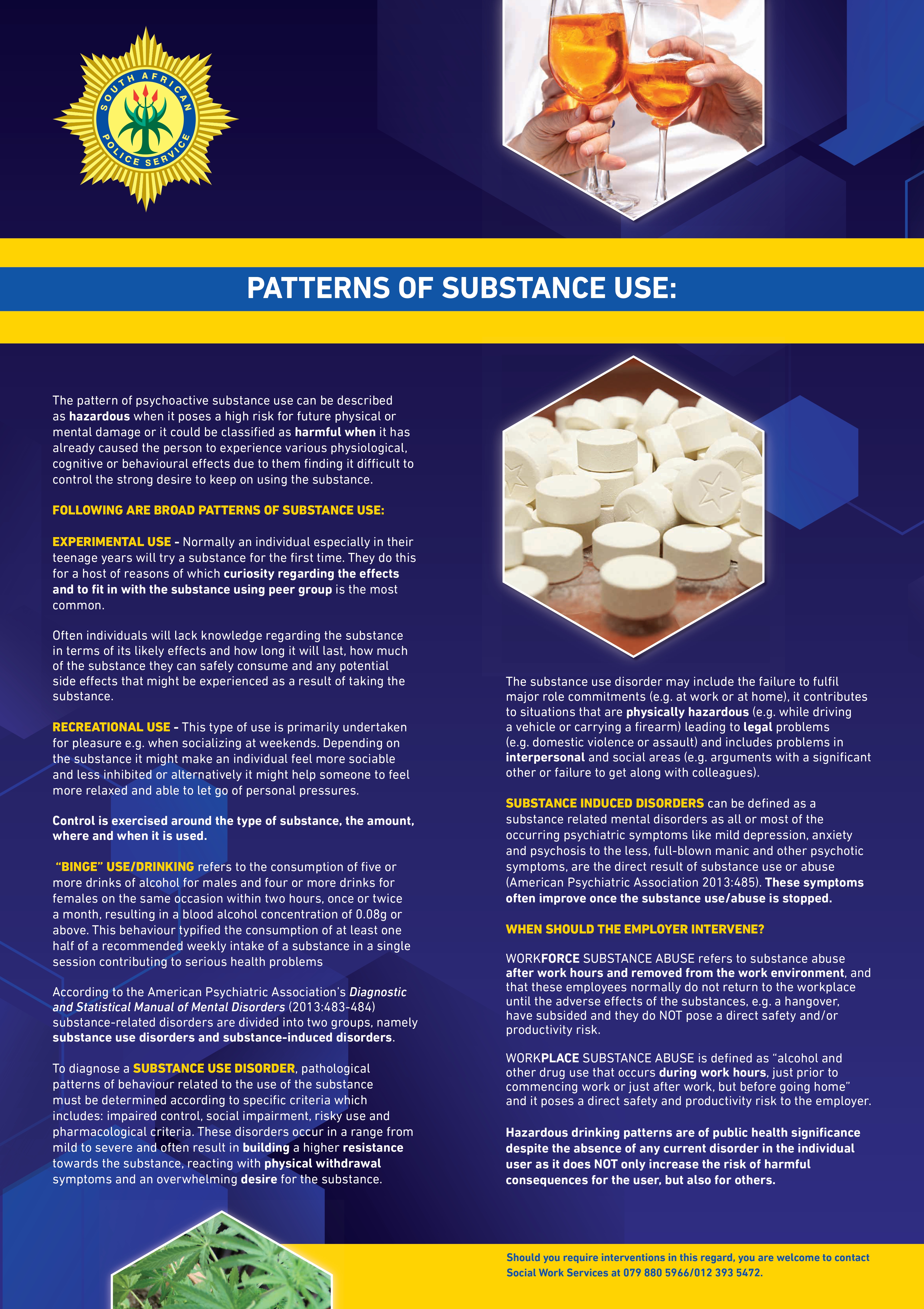 SOUTH AFRICAN POLICE SERVICE

PATTERNS OF SUBSTANCE USE:

The pattern of psychoactive substance use can be described as hazardous when it poses a high risk for future physical or mental damage or it could be classified as harmful when it has already caused the person to experience various physiological, cognitive or behavioural effects due to them finding it difficult to control the strong desire to keep on using the substance.

FOLLOWING ARE BROAD PATTERNS OF SUBSTANCE USE:

EXPERIMENTAL USE - Normally an individual especially in their teenage years will try a substance for the first time. They do this for a host of reasons of which curiosity regarding the effects and to fit in with the substance using peer group is the most common.

Often individuals will lack knowledge regarding the substance in terms of its likely effects and how long it will last, how much of the substance they can safely consume and any potential side effects that might be experienced as a result of taking the substance.

RECREATIONAL USE - This type of use is primarily undertaken for pleasure e.g. when socializing at weekends. Depending on the substance it might make an individual feel more sociable and less inhibited or alternatively it might help someone to feel more relaxed and able to let go of personal pressures.

Control is exercised around the type of substance, the amount, where and when it is used.

"BINGE" USE/DRINKING refers to the consumption of five or more drinks of alcohol for males and four or more drinks for females on the same occasion within two hours, once or twice a month, resulting in a blood alcohol concentration of 0.08g or above. This behaviour typified the consumption of at least one half of a recommended weekly intake of a substance in a single session contributing to serious health problems

According to the American Psychiatric Association's Diagnostic and Statistical Manual of Mental Disorders (2013:483-484) substance-related disorders are divided into two groups, namely substance use disorders and substance-induced disorders.

To diagnose a SUBSTANCE USE DISORDER, pathological patterns of behaviour related to the use of the substance must be determined according to specific criteria which includes: impaired control, social impairment, risky use and pharmacological criteria. These disorders occur in a range from mild to severe and often result in building a higher resistance towards the substance, reacting with physical withdrawal symptoms and an overwhelming desire for the substance.

The substance use disorder may include the failure to fulfil major role commitments (e.g. at work or at home), it contributes to situations that are physically hazardous (e.g. while driving a vehicle or carrying a firearm) leading to legal problems (e.g. domestic violence or assault) and includes problems in interpersonal and social areas (e.g. arguments with a significant other or failure to get along with colleagues).

SUBSTANCE INDUCED DISORDERS can be defined as a substance related mental disorders as all or most of the occurring psychiatric symptoms like mild depression, anxiety and psychosis to the less, full-blown manic and other psychotic symptoms, are the direct result of substance use or abuse (American Psychiatric Association 2013:485). These symptoms often improve once the substance use/abuse is stopped.

WHEN SHOULD THE EMPLOYER INTERVENE?

WORKFORCE SUBSTANCE ABUSE refers to substance abuse after work hours and removed from the work environment, and that these employees normally do not return to the workplace until the adverse effects of the substances, e.g. a hangover, have subsided and they do NOT pose a direct safety and/or productivity risk.

WORKPLACE SUBSTANCE ABUSE is defined as "alcohol and other drug use that occurs during work hours, just prior to commencing work or just after work, but before going home" and it poses a direct safety and productivity risk to the employer.

Hazardous drinking patterns are of public health significance despite the absence of any current disorder in the individual user as it does NOT only increase the risk of harmful consequences for the user, but also for others.

Should you require interventions in this regard, you are welcome to contact Social Work Services at 079 880 5966/012 393 5472.